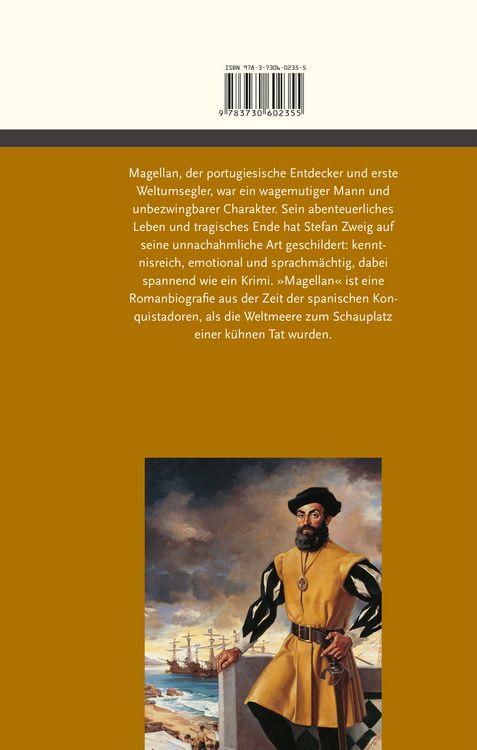 ISBN 978-3-7306-0235-5

9 783730 602355

Magellan, der portugiesische Entdecker und erste Weltumsegler, war ein wagemutiger Mann und unbezwingbarer Charakter. Sein abenteuerliches Leben und tragisches Ende hat Stefan Zweig auf seine unnachahmliche Art geschildert: kenntnisreich, emotional und sprachmächtig, dabei spannend wie ein Krimi. »Magellan« ist eine Romanbiografie aus der Zeit der spanischen Konquistadoren, als die Weltmeere zum Schauplatz einer kühnen Tat wurden.